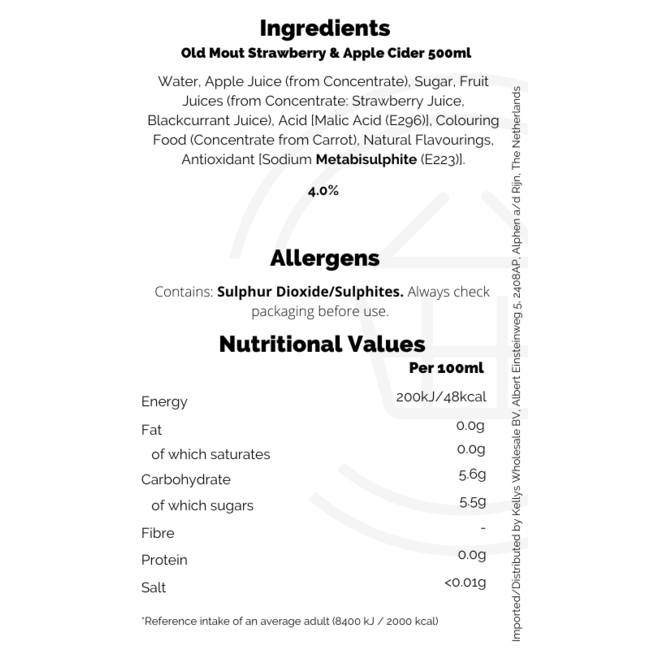 Ingredients
Old Mout Strawberry & Apple Cider 500ml

Water, Apple Juice (from Concentrate), Sugar, Fruit Juices (from Concentrate: Strawberry Juice, Blackcurrant Juice), Acid [Malic Acid (E296)], Colouring Food (Concentrate from Carrot), Natural Flavourings, Antioxidant [Sodium Metabisulphite (E223)].

4.0%

Allergens

Contains: Sulphur Dioxide/Sulphites. Always check packaging before use.

Nutritional Values

| | Per 100ml |
|---|---|
| Energy | 200kJ/48kcal |
| Fat | 0.0g |
| of which saturates | 0.0g |
| Carbohydrate | 5.6g |
| of which sugars | 5.5g |
| Fibre | - |
| Protein | 0.0g |
| Salt | <0.01g |

*Reference intake of an average adult (8400 kJ / 2000 kcal)

Imported/Distributed by Kellys Wholesale BV, Albert Einsteinweg 5, 2408AP, Alphen a/d Rijn, The Netherlands